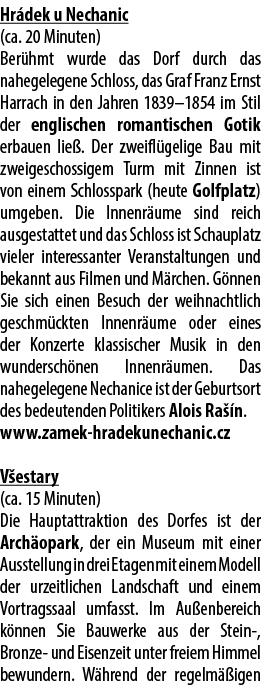 Hrádek u Nechanic
(ca. 20 Minuten)
Berühmt wurde das Dorf durch das nahegelegene Schloss, das Graf Franz Ernst Harrach in den Jahren 1839–1854 im Stil der englischen romantischen Gotik erbauen ließ. Der zweiflügelige Bau mit zweigeschossigem Turm mit Zinnen ist von einem Schlosspark (heute Golfplatz) umgeben. Die Innenräume sind reich ausgestattet und das Schloss ist Schauplatz vieler interessanter Veranstaltungen und bekannt aus Filmen und Märchen. Gönnen Sie sich einen Besuch der weihnachtlich geschmückten Innenräume oder eines der Konzerte klassischer Musik in den wunderschönen Innenräumen. Das nahegelegene Nechanice ist der Geburtsort des bedeutenden Politikers Alois Rašín.
www.zamek-hradekunechanic.cz

Všestary
(ca. 15 Minuten)
Die Hauptattraktion des Dorfes ist der Archäopark, der ein Museum mit einer Ausstellung in drei Etagen mit einem Modell der urzeitlichen Landschaft und einem Vortragssaal umfasst. Im Außenbereich können Sie Bauwerke aus der Stein-, Bronze- und Eisenzeit unter freiem Himmel bewundern. Während der regelmäßigen